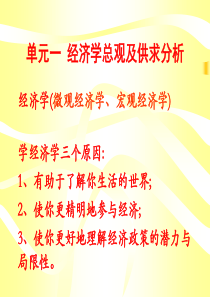 单元一 经济学总观及供求分析

经济学(微观经济学、宏观经济学)

学经济学三个原因:

1、有助于了解你生活的世界;

2、使你更精明地参与经济;

3、使你更好地理解经济政策的潜力与局限性。